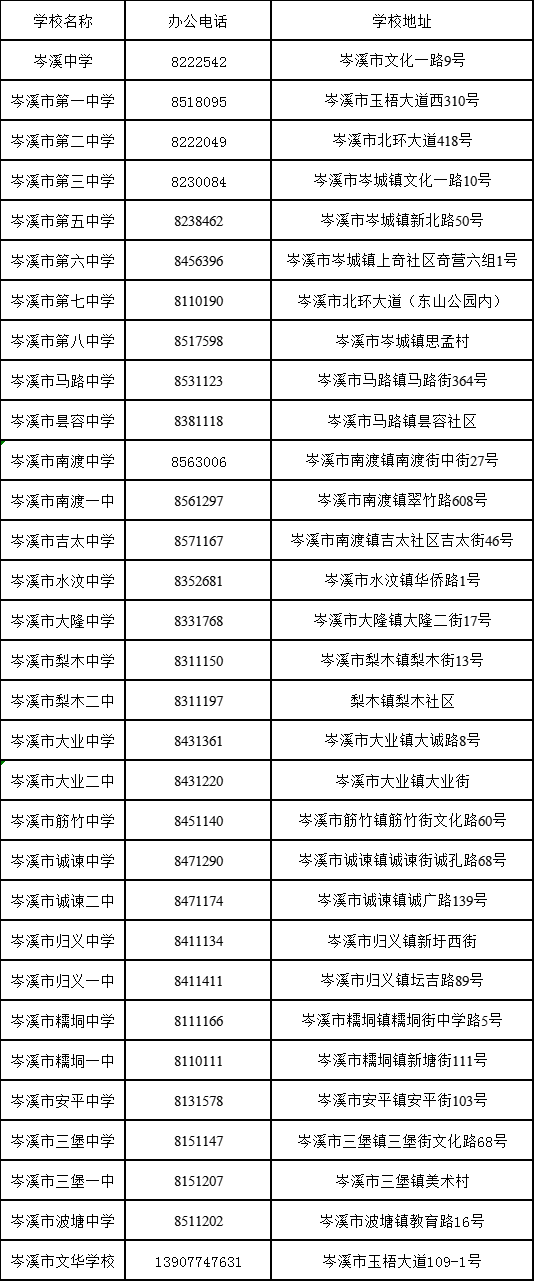 | 学校名称 | 办公电话 | 学校地址 |
|---|---|---|
| 岑溪中学 | 8222542 | 岑溪市文化一路9号 |
| 岑溪市第一中学 | 8518095 | 岑溪市玉梧大道西310号 |
| 岑溪市第二中学 | 8222049 | 岑溪市北环大道418号 |
| 岑溪市第三中学 | 8230084 | 岑溪市岑城镇文化一路10号 |
| 岑溪市第五中学 | 8238462 | 岑溪市岑城镇新北路50号 |
| 岑溪市第六中学 | 8456396 | 岑溪市岑城镇上奇社区奇营六组1号 |
| 岑溪市第七中学 | 8110190 | 岑溪市北环大道（东山公园内） |
| 岑溪市第八中学 | 8517598 | 岑溪市岑城镇思孟村 |
| 岑溪市马路中学 | 8531123 | 岑溪市马路镇马路街364号 |
| 岑溪市昙容中学 | 8381118 | 岑溪市马路镇昙容社区 |
| 岑溪市南渡中学 | 8563006 | 岑溪市南渡镇南渡街中街27号 |
| 岑溪市南渡一中 | 8561297 | 岑溪市南渡镇翠竹路608号 |
| 岑溪市吉太中学 | 8571167 | 岑溪市南渡镇吉太社区吉太街46号 |
| 岑溪市水汶中学 | 8352681 | 岑溪市水汶镇华侨路1号 |
| 岑溪市大隆中学 | 8331768 | 岑溪市大隆镇大隆二街17号 |
| 岑溪市梨木中学 | 8311150 | 岑溪市梨木镇梨木街13号 |
| 岑溪市梨木二中 | 8311197 | 梨木镇梨木社区 |
| 岑溪市大业中学 | 8431361 | 岑溪市大业镇大诚路8号 |
| 岑溪市大业二中 | 8431220 | 岑溪市大业镇大业街 |
| 岑溪市筋竹中学 | 8451140 | 岑溪市筋竹镇筋竹街文化路60号 |
| 岑溪市诚谏中学 | 8471290 | 岑溪市诚谏镇诚谏街诚孔路68号 |
| 岑溪市诚谏二中 | 8471174 | 岑溪市诚谏镇诚广路139号 |
| 岑溪市归义中学 | 8411134 | 岑溪市归义镇新圩西街 |
| 岑溪市归义一中 | 8411411 | 岑溪市归义镇坛吉路89号 |
| 岑溪市糯垌中学 | 8111166 | 岑溪市糯垌镇糯垌街中学路5号 |
| 岑溪市糯垌一中 | 8110111 | 岑溪市糯垌镇新塘街111号 |
| 岑溪市安平中学 | 8131578 | 岑溪市安平镇安平街103号 |
| 岑溪市三堡中学 | 8151147 | 岑溪市三堡镇三堡街文化路68号 |
| 岑溪市三堡一中 | 8151207 | 岑溪市三堡镇美术村 |
| 岑溪市波塘中学 | 8511202 | 岑溪市波塘镇教育路16号 |
| 岑溪市文华学校 | 13907747631 | 岑溪市玉梧大道109-1号 |